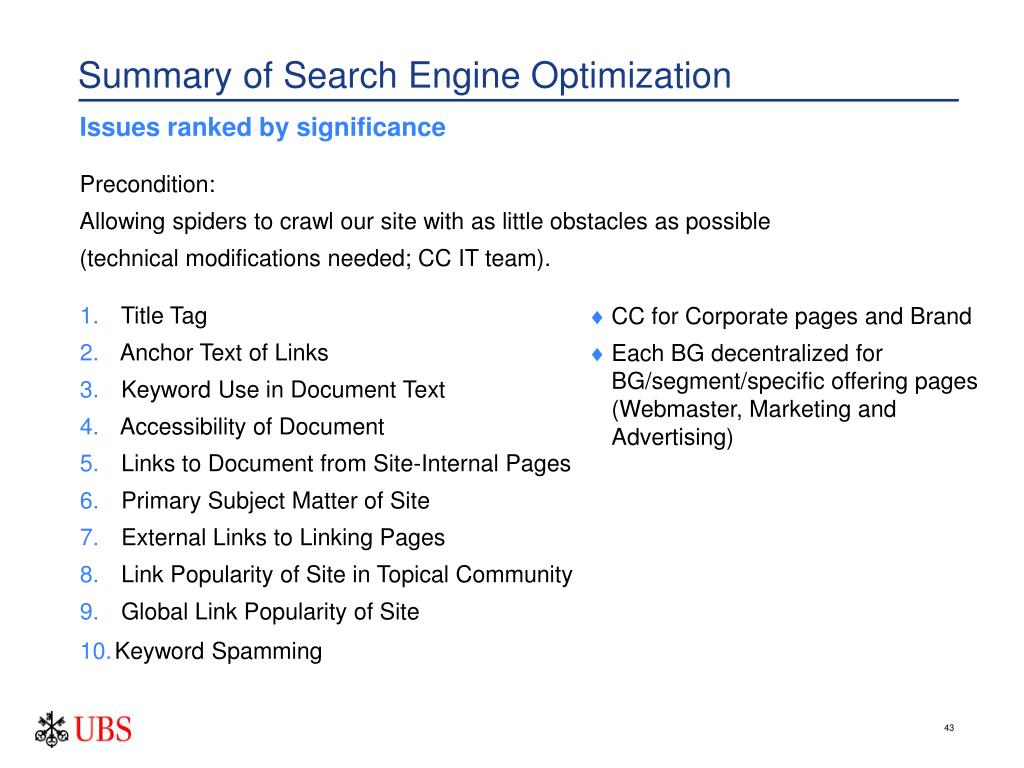 Summary of Search Engine Optimization

Issues ranked by significance

Precondition:
Allowing spiders to crawl our site with as little obstacles as possible
(technical modifications needed; CC IT team).

1. Title Tag
2. Anchor Text of Links
3. Keyword Use in Document Text
4. Accessibility of Document
5. Links to Document from Site-Internal Pages
6. Primary Subject Matter of Site
7. External Links to Linking Pages
8. Link Popularity of Site in Topical Community
9. Global Link Popularity of Site
10. Keyword Spamming

♦ CC for Corporate pages and Brand
♦ Each BG decentralized for BG/segment/specific offering pages (Webmaster, Marketing and Advertising)

UBS

43